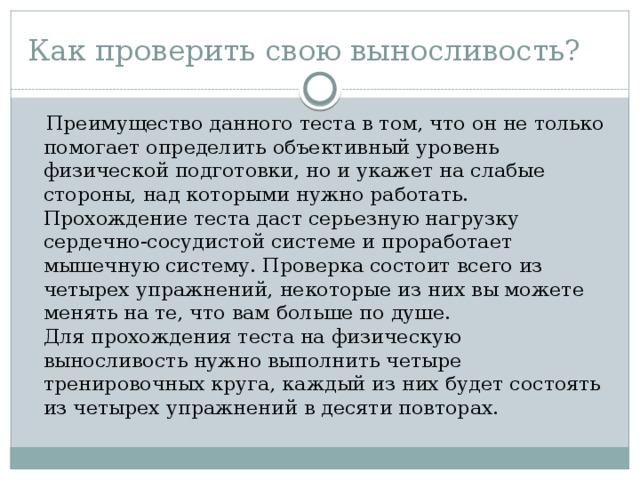 Как проверить свою выносливость?

Преимущество данного теста в том, что он не только помогает определить объективный уровень физической подготовки, но и укажет на слабые стороны, над которыми нужно работать.
Прохождение теста даст серьезную нагрузку сердечно-сосудистой системе и проработает мышечную систему. Проверка состоит всего из четырех упражнений, некоторые из них вы можете менять на те, что вам больше по душе.
Для прохождения теста на физическую выносливость нужно выполнить четыре тренировочных круга, каждый из них будет состоять из четырех упражнений в десяти повторах.